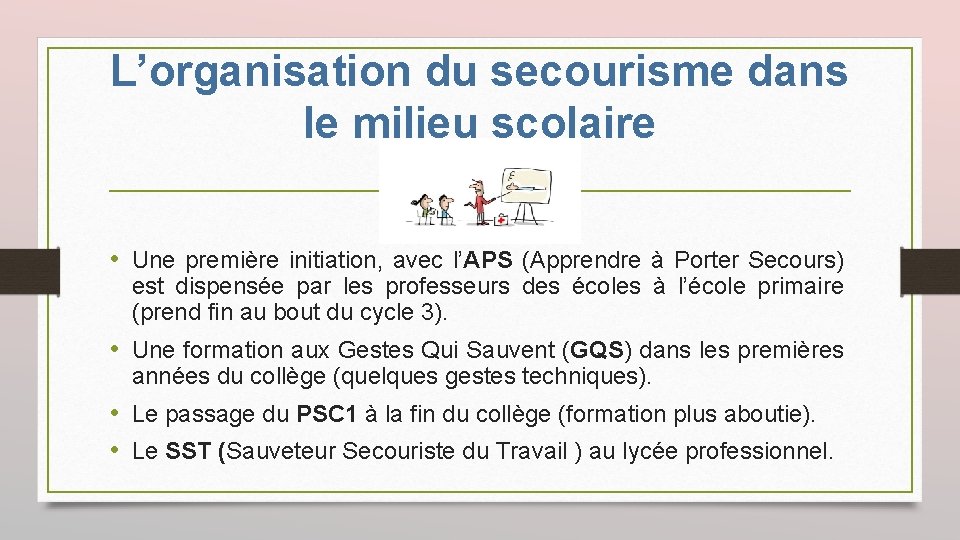 L’organisation du secourisme dans le milieu scolaire

• Une première initiation, avec l’APS (Apprendre à Porter Secours) est dispensée par les professeurs des écoles à l’école primaire (prend fin au bout du cycle 3).

• Une formation aux Gestes Qui Sauvent (GQS) dans les premières années du collège (quelques gestes techniques).

• Le passage du PSC1 à la fin du collège (formation plus aboutie).

• Le SST (Sauveteur Secouriste du Travail ) au lycée professionnel.